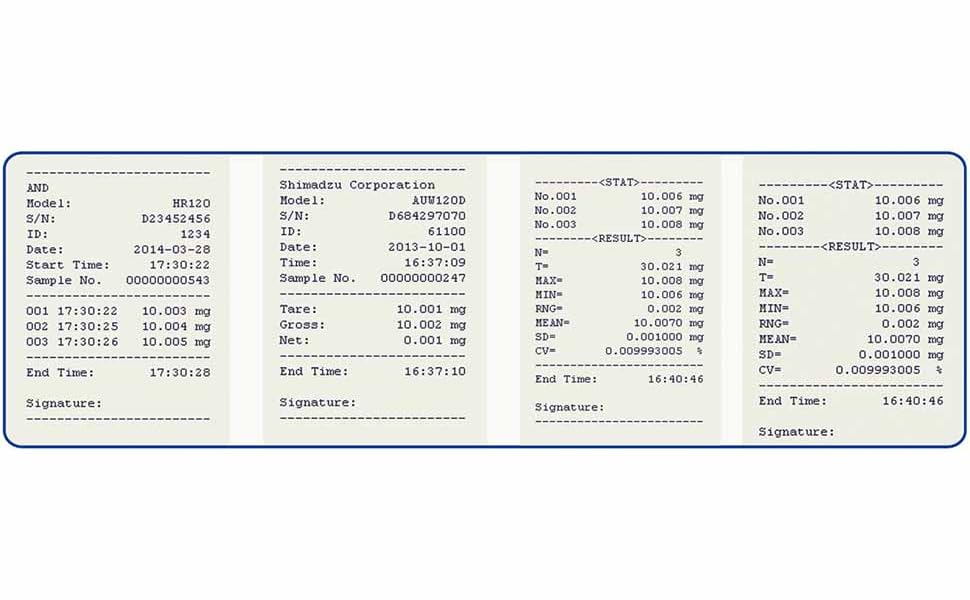 ------------------------
AND
Model: HR120
S/N: D23452456
ID: 1234
Date: 2014-03-28
Start Time: 17:30:22
Sample No. 00000000543
------------------------
001 17:30:22 10.003 mg
002 17:30:25 10.004 mg
003 17:30:26 10.005 mg
------------------------
End Time: 17:30:28

Signature:
------------------------

------------------------
Shimadzu Corporation
Model: AUW120D
S/N: D684297070
ID: 61100
Date: 2013-10-01
Time: 16:37:09
Sample No. 00000000247
------------------------
Tare: 10.001 mg
Gross: 10.002 mg
Net: 0.001 mg
------------------------
End Time: 16:37:10

Signature:
------------------------

---------<STAT>---------
No.001 10.006 mg
No.002 10.007 mg
No.003 10.008 mg
--------<RESULT>--------
N= 3
T= 30.021 mg
MAX= 10.008 mg
MIN= 10.006 mg
RNG= 0.002 mg
MEAN= 10.0070 mg
SD= 0.001000 mg
CV= 0.009993005 %
------------------------
End Time: 16:40:46

Signature:
------------------------

---------<STAT>---------
No.001 10.006 mg
No.002 10.007 mg
No.003 10.008 mg
--------<RESULT>--------
N= 3
T= 30.021 mg
MAX= 10.008 mg
MIN= 10.006 mg
RNG= 0.002 mg
MEAN= 10.0070 mg
SD= 0.001000 mg
CV= 0.009993005 %
------------------------
End Time: 16:40:46

Signature: